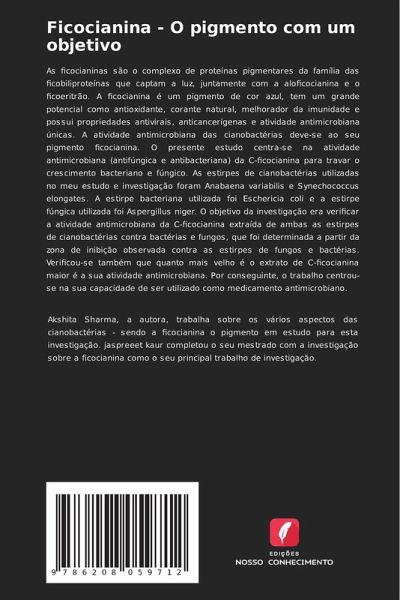 Ficocianina - O pigmento com um objetivo

As ficocianinas são o complexo de proteínas pigmentares da família das ficobiliproteínas que captam a luz, juntamente com a aloficocianina e o ficoeritrão. A ficocianina é um pigmento de cor azul, tem um grande potencial como antioxidante, corante natural, melhorador da imunidade e possui propriedades antivirais, anticancerígenas e atividade antimicrobiana únicas. A atividade antimicrobiana das cianobactérias deve-se ao seu pigmento ficocianina. O presente estudo centra-se na atividade antimicrobiana (antifúngica e antibacteriana) da C-ficocianina para travar o crescimento bacteriano e fúngico. As estirpes de cianobactérias utilizadas no meu estudo e investigação foram Anabaena variabilis e Synechococcus elongates. A estirpe bacteriana utilizada foi Eschericia coli e a estirpe fúngica utilizada foi Aspergillus niger. O objetivo da investigação era verificar a atividade antimicrobiana da C-ficocianina extraída de ambas as estirpes de cianobactérias contra bactérias e fungos, que foi determinada a partir da zona de inibição observada contra as estirpes de fungos e bactérias. Verificou-se também que quanto mais velho é o extrato de C-ficocianina maior é a sua atividade antimicrobiana. Por conseguinte, o trabalho centrou-se na sua capacidade de ser utilizado como medicamento antimicrobiano.

Akshita Sharma, a autora, trabalha sobre os vários aspectos das cianobactérias - sendo a ficocianina o pigmento em estudo para esta investigação. jaspreeet kaur completou o seu mestrado com a investigação sobre a ficocianina como o seu principal trabalho de investigação.

9 786208 059712

EDIÇÕES
NOSSO CONHECIMENTO